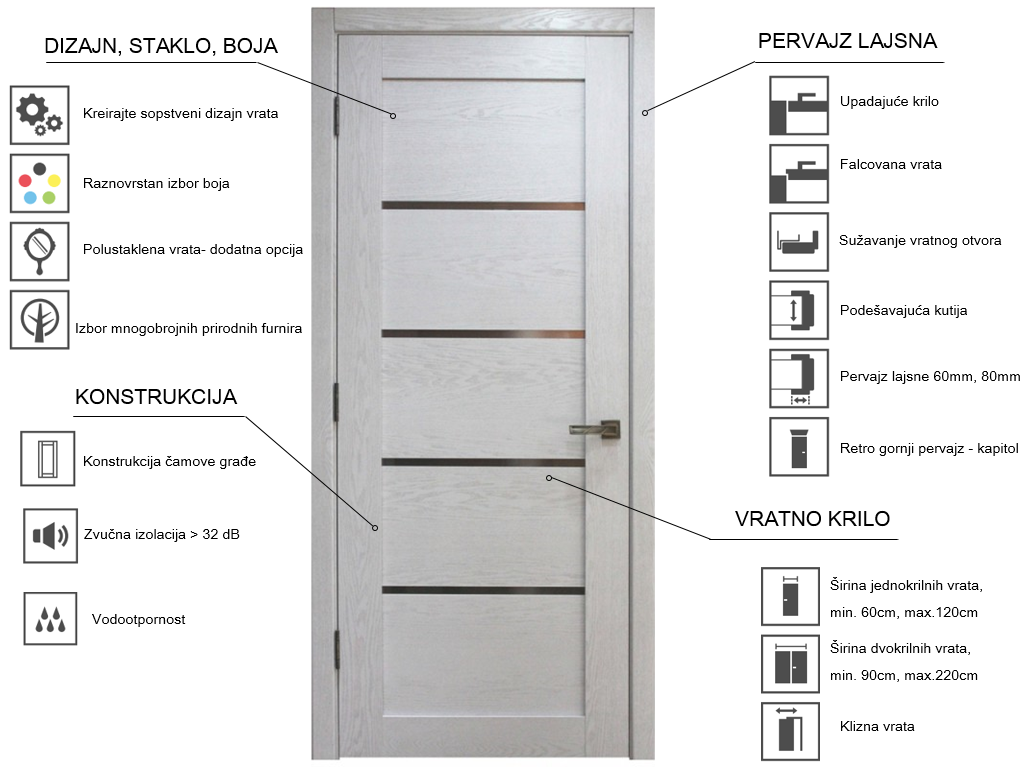 DIZAJN, STAKLO, BOJA

Kreirajte sopstveni dizajn vrata

Raznovrstan izbor boja

Polustaklena vrata- dodatna opcija

Izbor mnogobrojnih prirodnih furnira

KONSTRUKCIJA

Konstrukcija čamove građe

Zvučna izolacija > 32 dB

Vodootpornost

PERVAJZ LAJSNA

Upadajuće krilo

Falcovana vrata

Sužavanje vratnog otvora

Podešavajuća kutija

Pervajz lajsne 60mm, 80mm

Retro gornji pervajz - kapitol

VRATNO KRILO

Širina jednokrilnih vrata, min. 60cm, max.120cm

Širina dvokrilnih vrata, min. 90cm, max.220cm

Klizna vrata